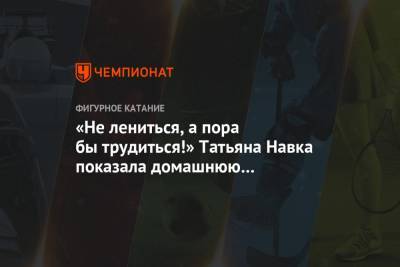 ЧЕМПИОНАТ

ФИГУРНОЕ КАТАНИЕ

«Не лениться, а пора бы трудиться!» Татьяна Навка показала домашнюю…